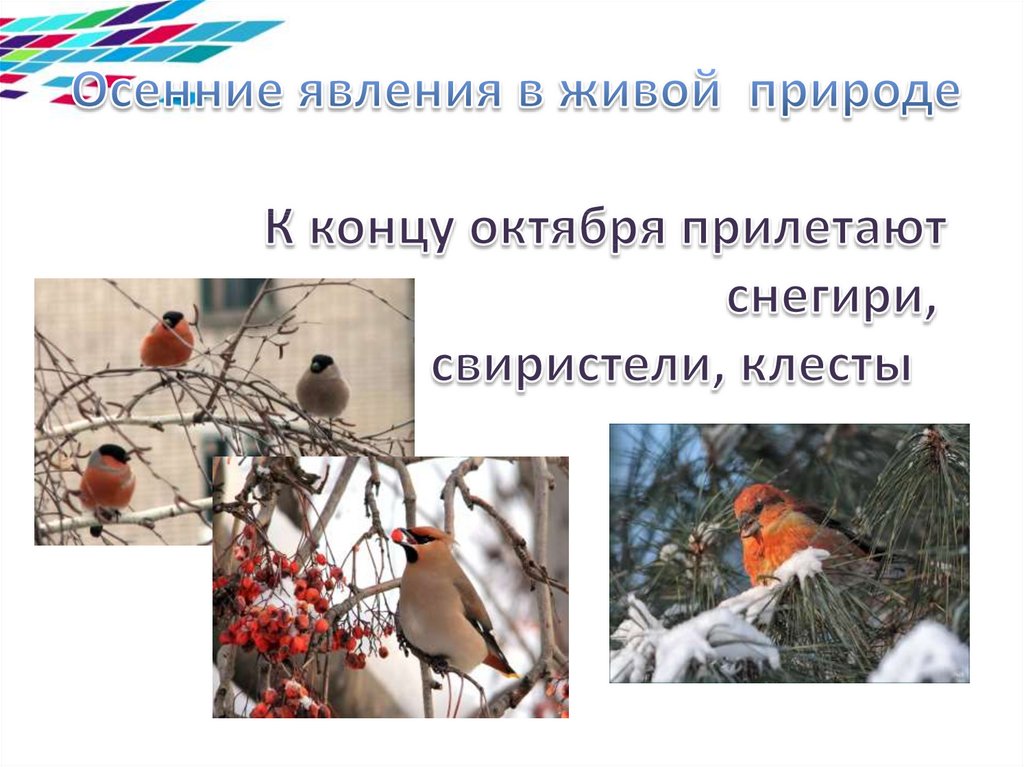 Осенние явления в живой природе

К концу октября прилетают снегири, свиристели, клесты